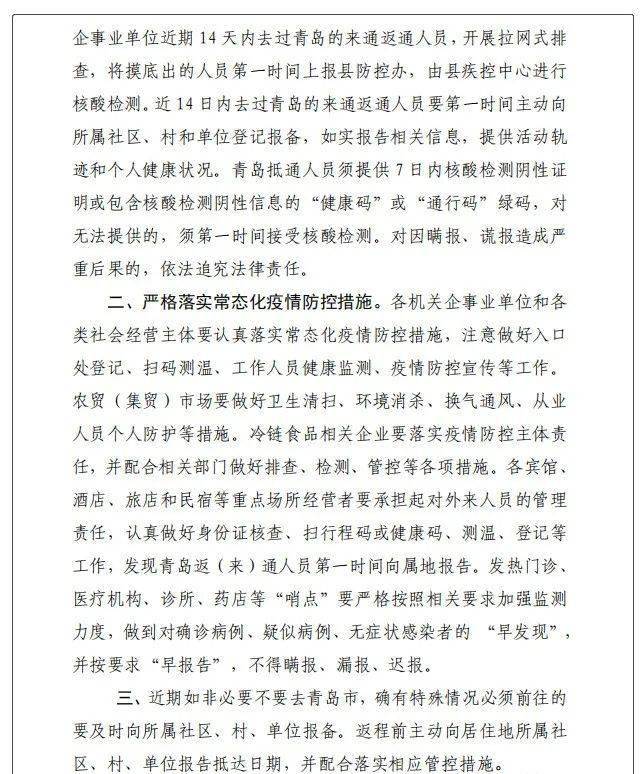 企事业单位近期14天内去过青岛的来通返通人员，开展拉网式排查，将摸底出的人员第一时间上报县防控办，由县疾控中心进行核酸检测。近14日内去过青岛的来通返通人员要第一时间主动向所属社区、村和单位登记报备，如实报告相关信息，提供活动轨迹和个人健康状况。青岛抵通人员须提供7日内核酸检测阴性证明或包含核酸检测阴性信息的“健康码”或“通行码”绿码，对无法提供的，须第一时间接受核酸检测。对因瞒报、谎报造成严重后果的，依法追究法律责任。

二、严格落实常态化疫情防控措施。各机关企事业单位和各类社会经营主体要认真落实常态化疫情防控措施，注意做好入口处登记、扫码测温、工作人员健康监测、疫情防控宣传等工作。农贸（集贸）市场要做好卫生清扫、环境消杀、换气通风、从业人员个人防护等措施。冷链食品相关企业要落实疫情防控主体责任，并配合相关部门做好排查、检测、管控等各项措施。各宾馆、酒店、旅店和民宿等重点场所经营者要承担起对外来人员的管理责任，认真做好身份证核查、扫行程码或健康码、测温、登记等工作，发现青岛返（来）通人员第一时间向属地报告。发热门诊、医疗机构、诊所、药店等“哨点”要严格按照相关要求加强监测力度，做到对确诊病例、疑似病例、无症状感染者的“早发现”，并按要求“早报告”，不得瞒报、漏报、迟报。

三、近期如非必要不要去青岛市，确有特殊情况必须前往的要及时向所属社区、村、单位报备。返程前主动向居住地所属社区、村、单位报告抵达日期，并配合落实相应管控措施。